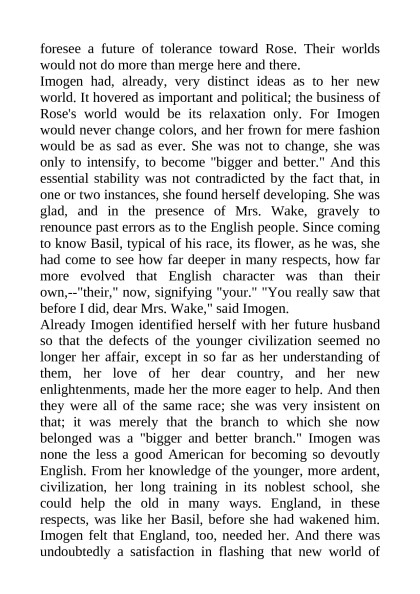 foresee a future of tolerance toward Rose. Their worlds would not do more than merge here and there.
Imogen had, already, very distinct ideas as to her new world. It hovered as important and political; the business of Rose's world would be its relaxation only. For Imogen would never change colors, and her frown for mere fashion would be as sad as ever. She was not to change, she was only to intensify, to become "bigger and better." And this essential stability was not contradicted by the fact that, in one or two instances, she found herself developing. She was glad, and in the presence of Mrs. Wake, gravely to renounce past errors as to the English people. Since coming to know Basil, typical of his race, its flower, as he was, she had come to see how far deeper in many respects, how far more evolved that English character was than their own,--"their," now, signifying "your." "You really saw that before I did, dear Mrs. Wake," said Imogen.
Already Imogen identified herself with her future husband so that the defects of the younger civilization seemed no longer her affair, except in so far as her understanding of them, her love of her dear country, and her new enlightenments, made her the more eager to help. And then they were all of the same race; she was very insistent on that; it was merely that the branch to which she now belonged was a "bigger and better branch." Imogen was none the less a good American for becoming so devoutly English. From her knowledge of the younger, more ardent, civilization, her long training in its noblest school, she could help the old in many ways. England, in these respects, was like her Basil, before she had wakened him. Imogen felt that England, too, needed her. And there was undoubtedly a satisfaction in flashing that new world of